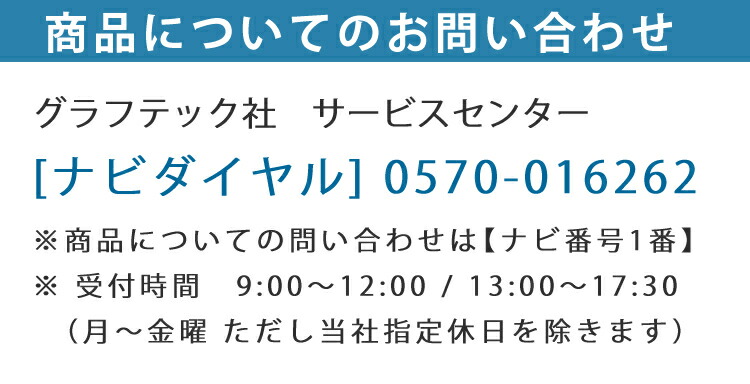 商品についてのお問い合わせ

グラフテック社　サービスセンター

[ナビダイヤル] 0570-016262

※商品についての問い合わせは【ナビ番号1番】

※ 受付時間　9:00～12:00 / 13:00～17:30
（月～金曜 ただし当社指定休日を除きます）